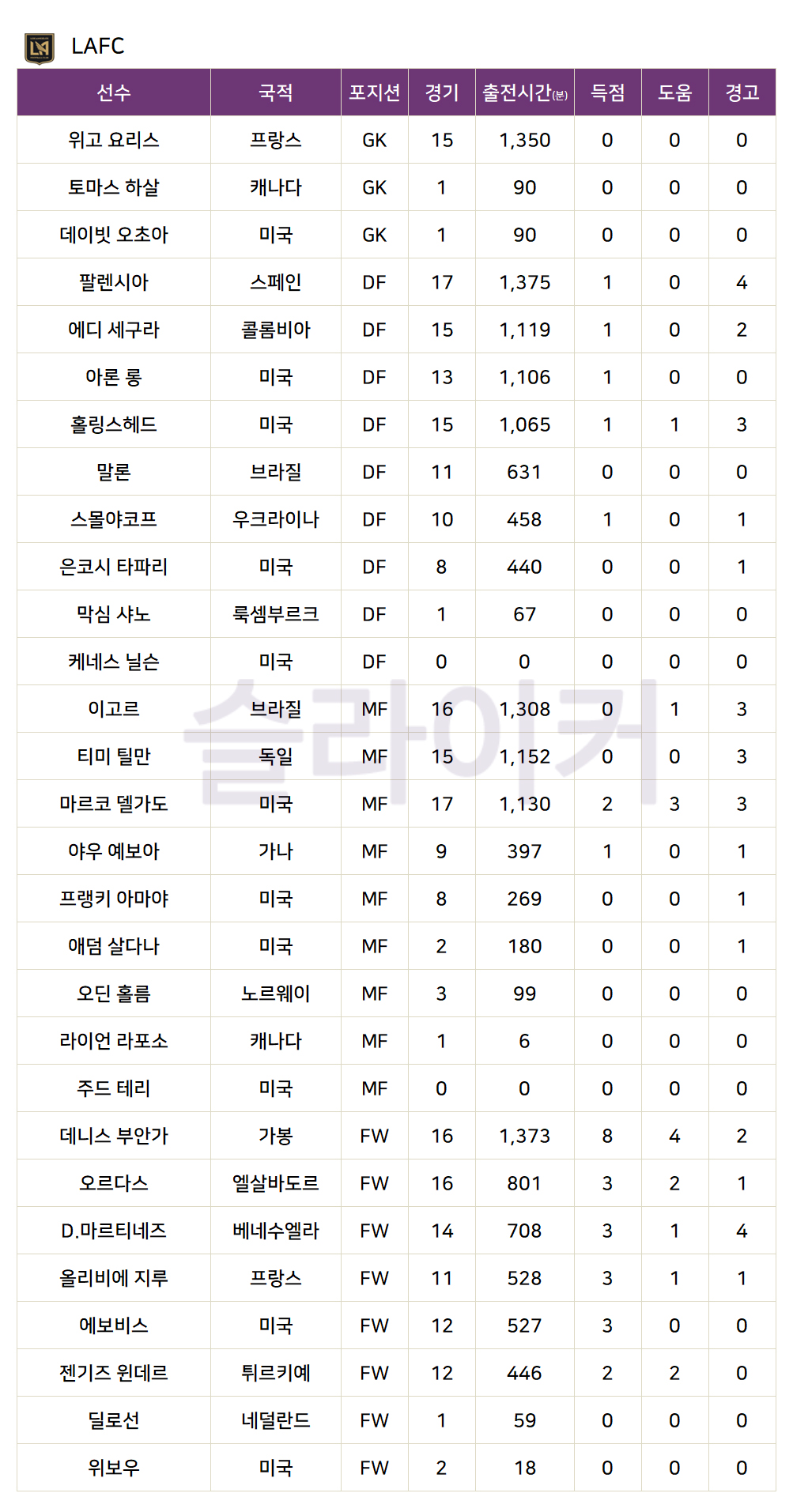 LAFC

| 선수 | 국적 | 포지션 | 경기 | 출전시간(분) | 득점 | 도움 | 경고 |
|---|---|---|---|---|---|---|---|
| 위고 요리스 | 프랑스 | GK | 15 | 1,350 | 0 | 0 | 0 |
| 토마스 하살 | 캐나다 | GK | 1 | 90 | 0 | 0 | 0 |
| 데이빗 오초아 | 미국 | GK | 1 | 90 | 0 | 0 | 0 |
| 팔렌시아 | 스페인 | DF | 17 | 1,375 | 1 | 0 | 4 |
| 에디 세구라 | 콜롬비아 | DF | 15 | 1,119 | 1 | 0 | 2 |
| 아론 롱 | 미국 | DF | 13 | 1,106 | 1 | 0 | 0 |
| 홀링스헤드 | 미국 | DF | 15 | 1,065 | 1 | 1 | 3 |
| 말론 | 브라질 | DF | 11 | 631 | 0 | 0 | 0 |
| 스몰야코프 | 우크라이나 | DF | 10 | 458 | 1 | 0 | 1 |
| 은코시 타파리 | 미국 | DF | 8 | 440 | 0 | 0 | 1 |
| 막심 샤노 | 룩셈부르크 | DF | 1 | 67 | 0 | 0 | 0 |
| 케네스 닐슨 | 미국 | DF | 0 | 0 | 0 | 0 | 0 |
| 이고르 | 브라질 | MF | 16 | 1,308 | 0 | 1 | 3 |
| 티미 틸만 | 독일 | MF | 15 | 1,152 | 0 | 0 | 3 |
| 마르코 델가도 | 미국 | MF | 17 | 1,130 | 2 | 3 | 3 |
| 야우 예보아 | 가나 | MF | 9 | 397 | 1 | 0 | 1 |
| 프랭키 아마야 | 미국 | MF | 8 | 269 | 0 | 0 | 1 |
| 애덤 살다나 | 미국 | MF | 2 | 180 | 0 | 0 | 1 |
| 오딘 홀름 | 노르웨이 | MF | 3 | 99 | 0 | 0 | 0 |
| 라이언 라포소 | 캐나다 | MF | 1 | 6 | 0 | 0 | 0 |
| 주드 테리 | 미국 | MF | 0 | 0 | 0 | 0 | 0 |
| 데니스 부안가 | 가봉 | FW | 16 | 1,373 | 8 | 4 | 2 |
| 오르다스 | 엘살바도르 | FW | 16 | 801 | 3 | 2 | 1 |
| D.마르티네즈 | 베네수엘라 | FW | 14 | 708 | 3 | 1 | 4 |
| 올리비에 지루 | 프랑스 | FW | 11 | 528 | 3 | 1 | 1 |
| 에보비스 | 미국 | FW | 12 | 527 | 3 | 0 | 0 |
| 젠기즈 윈데르 | 튀르키예 | FW | 12 | 446 | 2 | 2 | 0 |
| 딜로선 | 네덜란드 | FW | 1 | 59 | 0 | 0 | 0 |
| 위보우 | 미국 | FW | 2 | 18 | 0 | 0 | 0 |

슬라이커